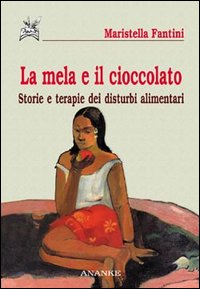 Maristella Fantini

La mela e il cioccolato

Storie e terapie dei disturbi alimentari

ANANKE